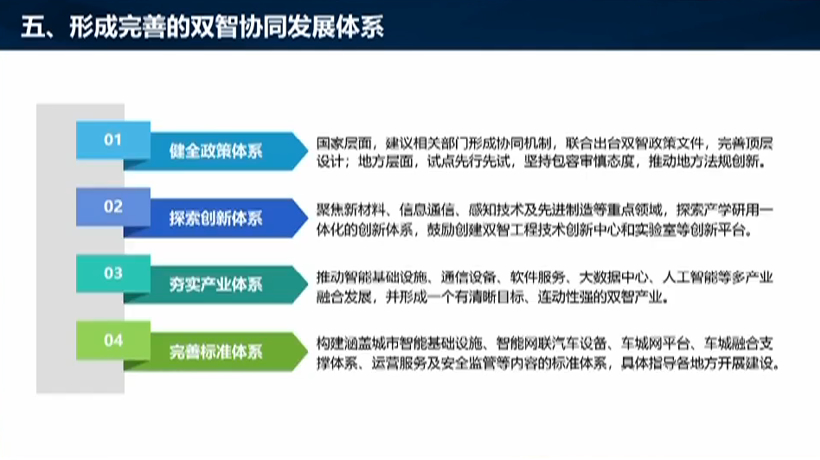 五、形成完善的双智协同发展体系

01
健全政策体系
国家层面，建议相关部门形成协同机制，联合出台双智政策文件，完善顶层设计；地方层面，试点先行先试，坚持包容审慎态度，推动地方法规创新。

02
探索创新体系
聚焦新材料、信息通信、感知技术及先进制造等重点领域，探索产学研用一体化的创新体系，鼓励创建双智工程技术创新中心和实验室等创新平台。

03
夯实产业体系
推动智能基础设施、通信设备、软件服务、大数据中心、人工智能等多产业融合发展，并形成一个有清晰目标、连动性强的双智产业。

04
完善标准体系
构建涵盖城市智能基础设施、智能网联汽车设备、车城网平台、车城融合支撑体系、运营服务及安全监管等内容的标准体系，具体指导各地方开展建设。